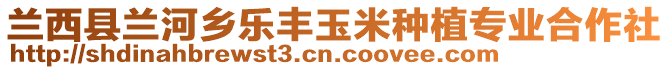 兰西县兰河乡乐丰玉米种植专业合作社
http://shdinahbrewst3.cn.coovee.com